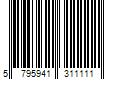 5 795941 311111